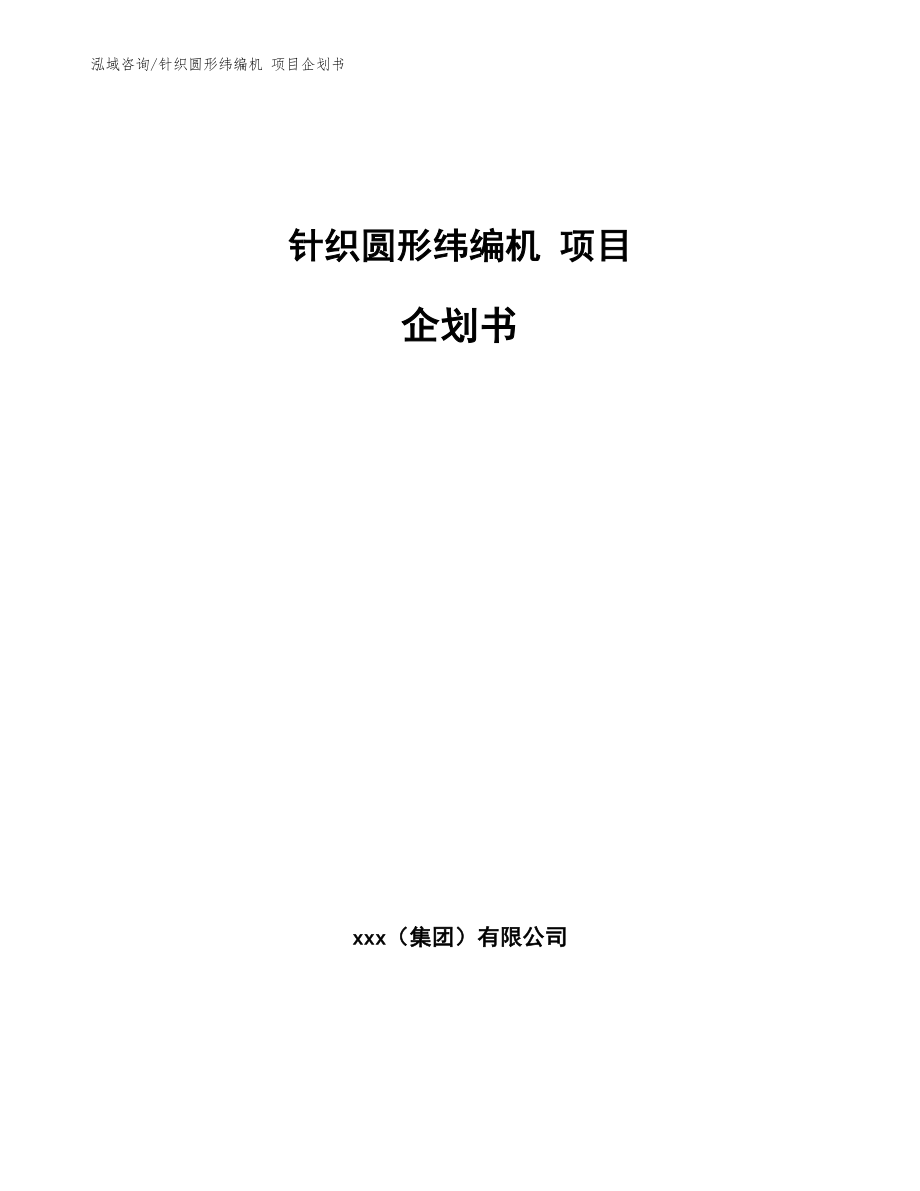 泓域咨询/针织圆形纬编机 项目企划书

针织圆形纬编机 项目

企划书

xxx（集团）有限公司